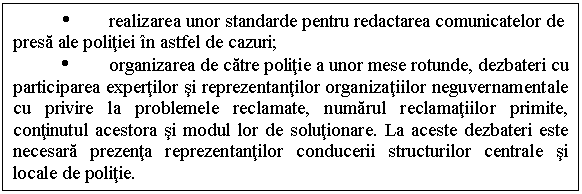 • realizarea unor standarde pentru redactarea comunicatelor de presă ale poliţiei în astfel de cazuri;

• organizarea de către poliţie a unor mese rotunde, dezbateri cu participarea experţilor şi reprezentanţilor organizaţiilor neguvernamentale cu privire la problemele reclamate, numărul reclamaţiilor primite, conţinutul acestora şi modul lor de soluţionare. La aceste dezbateri este necesară prezenţa reprezentanţilor conducerii structurilor centrale şi locale de poliţie.